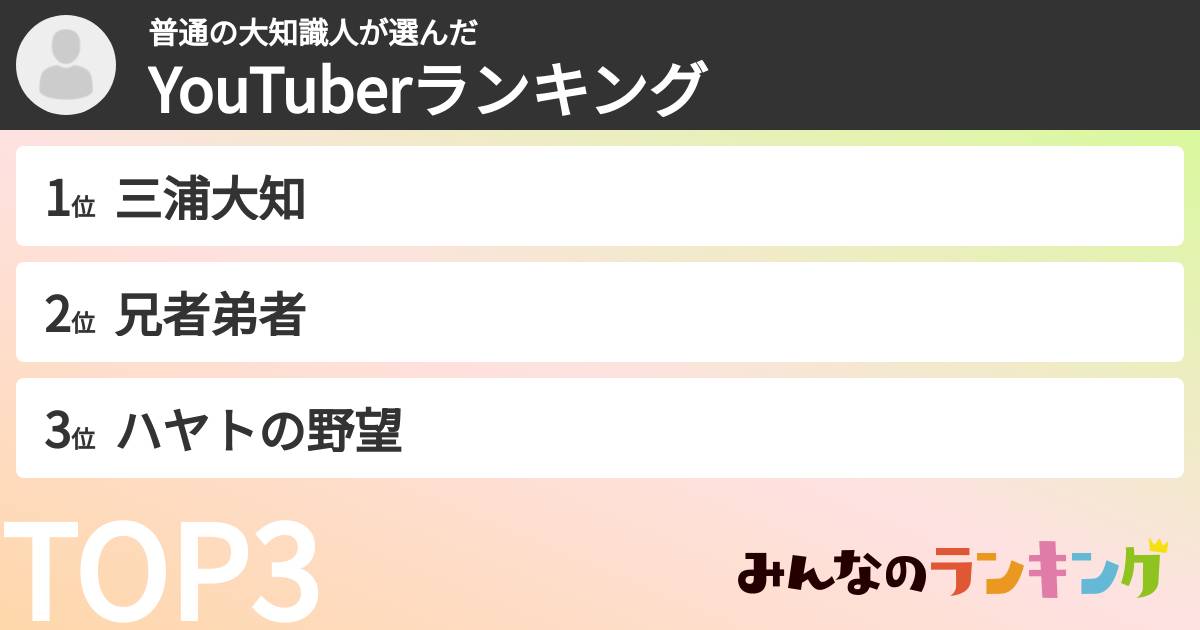 普通の大知識人が選んだ
YouTuberランキング

1位 三浦大知

2位 兄者弟者

3位 ハヤトの野望

TOP3

みんなのランキング